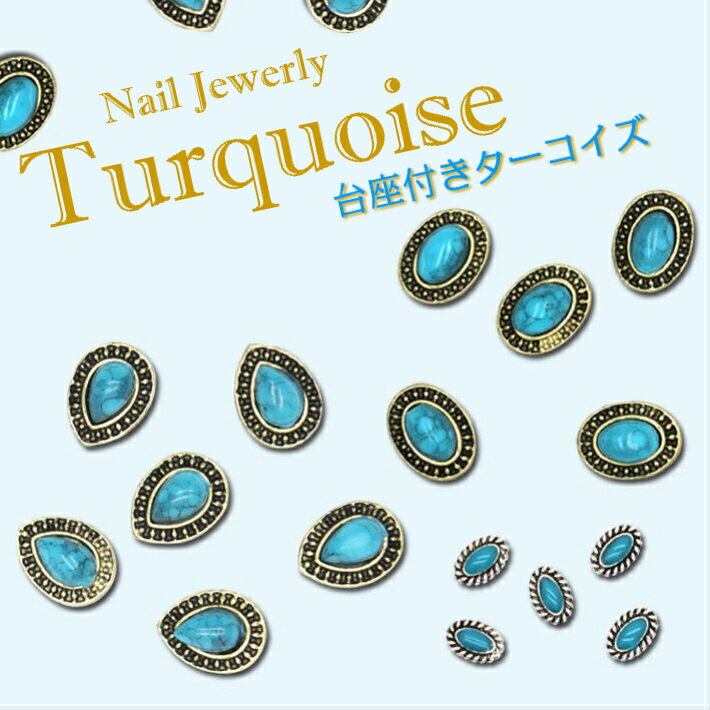 Nail Jewerly
Turquoise
台座付きターコイズ